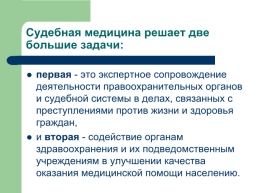 Судебная медицина решает две большие задачи:

● первая - это экспертное сопровождение деятельности правоохранительных органов и судебной системы в делах, связанных с преступлениями против жизни и здоровья граждан,

● и вторая - содействие органам здравоохранения и их подведомственным учреждениям в улучшении качества оказания медицинской помощи населению.